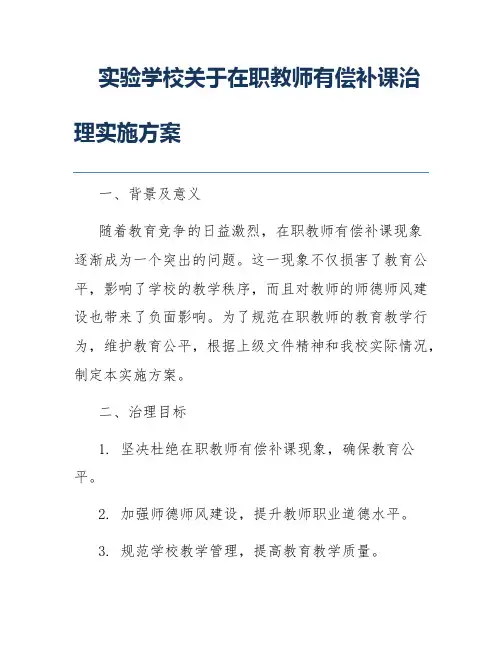 实验学校关于在职教师有偿补课治理实施方案

一、背景及意义

随着教育竞争的日益激烈，在职教师有偿补课现象逐渐成为一个突出的问题。这一现象不仅损害了教育公平，影响了学校的教学秩序，而且对教师的师德师风建设也带来了负面影响。为了规范在职教师的教育教学行为，维护教育公平，根据上级文件精神和我校实际情况，制定本实施方案。

二、治理目标

1. 坚决杜绝在职教师有偿补课现象，确保教育公平。

2. 加强师德师风建设，提升教师职业道德水平。

3. 规范学校教学管理，提高教育教学质量。